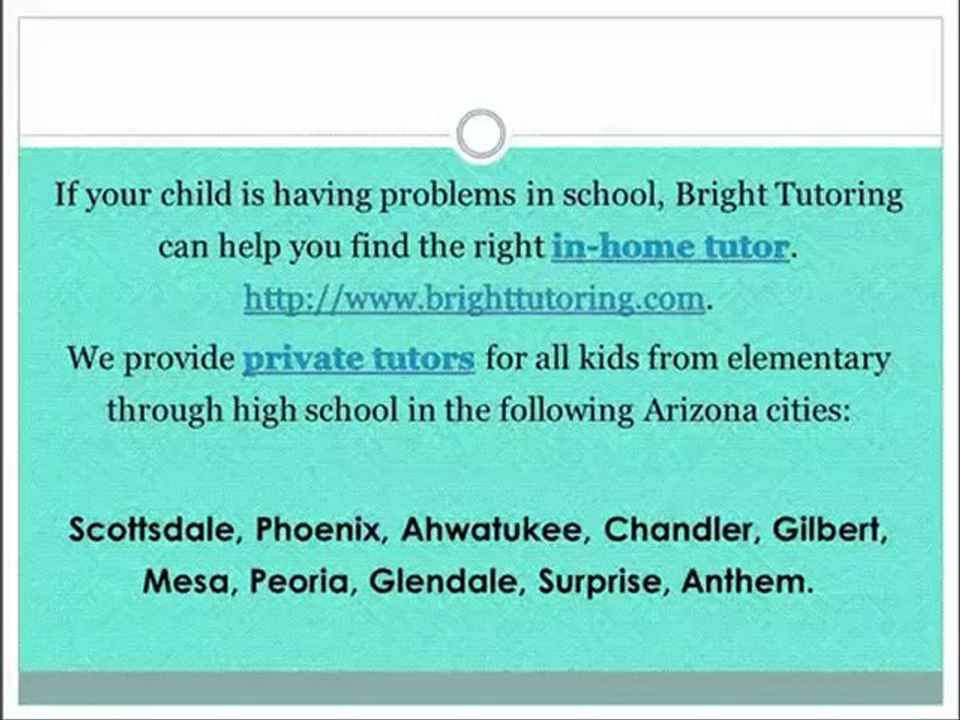 If your child is having problems in school, Bright Tutoring can help you find the right in-home tutor. http://www.brighttutoring.com.
We provide private tutors for all kids from elementary through high school in the following Arizona cities:

Scottsdale, Phoenix, Ahwatukee, Chandler, Gilbert, Mesa, Peoria, Glendale, Surprise, Anthem.